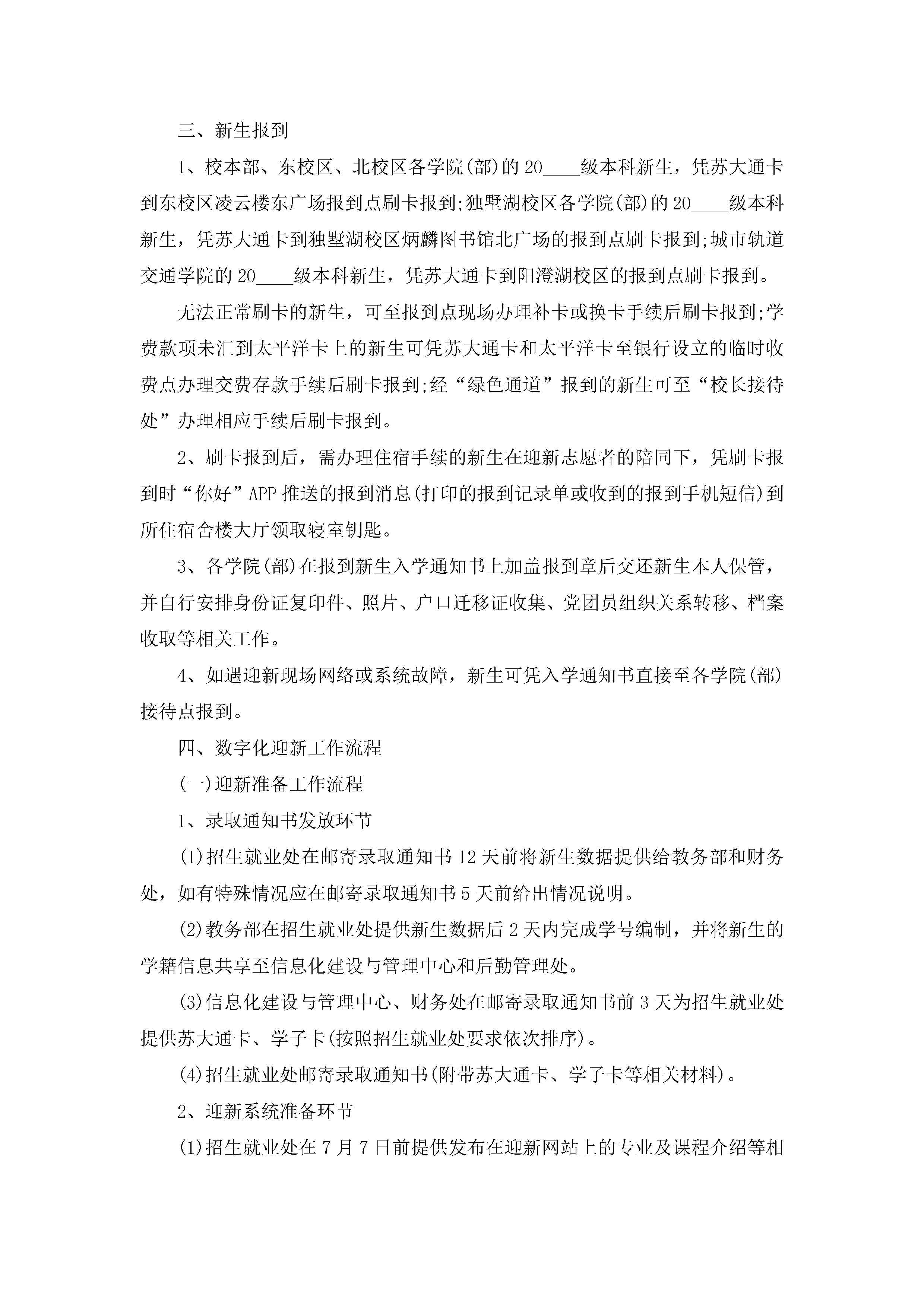 三、新生报到

1、校本部、东校区、北校区各学院(部)的20____级本科新生，凭苏大通卡到东校区凌云楼东广场报到点刷卡报到;独墅湖校区各学院(部)的20____级本科新生，凭苏大通卡到独墅湖校区炳麟图书馆北广场的报到点刷卡报到;城市轨道交通学院的20____级本科新生，凭苏大通卡到阳澄湖校区的报到点刷卡报到。

无法正常刷卡的新生，可至报到点现场办理补卡或换卡手续后刷卡报到;学费款项未汇到太平洋卡上的新生可凭苏大通卡和太平洋卡至银行设立的临时收费点办理交费存款手续后刷卡报到;经“绿色通道”报到的新生可至“校长接待处”办理相应手续后刷卡报到。

2、刷卡报到后，需办理住宿手续的新生在迎新志愿者的陪同下，凭刷卡报到时“你好”APP推送的报到消息(打印的报到记录单或收到的报到手机短信)到所住宿舍楼大厅领取寝室钥匙。

3、各学院(部)在报到新生入学通知书上加盖报到章后交还新生本人保管，并自行安排身份证复印件、照片、户口迁移证收集、党团员组织关系转移、档案收取等相关工作。

4、如遇迎新现场网络或系统故障，新生可凭入学通知书直接至各学院(部)接待点报到。

四、数字化迎新工作流程

(一)迎新准备工作流程

1、录取通知书发放环节

(1)招生就业处在邮寄录取通知书12天前将新生数据提供给教务部和财务处，如有特殊情况应在邮寄录取通知书5天前给出情况说明。

(2)教务部在招生就业处提供新生数据后2天内完成学号编制，并将新生的学籍信息共享至信息化建设与管理中心和后勤管理处。

(3)信息化建设与管理中心、财务处在邮寄录取通知书前3天为招生就业处提供苏大通卡、学子卡(按照招生就业处要求依次排序)。

(4)招生就业处邮寄录取通知书(附带苏大通卡、学子卡等相关材料)。

2、迎新系统准备环节

(1)招生就业处在7月7日前提供发布在迎新网站上的专业及课程介绍等相